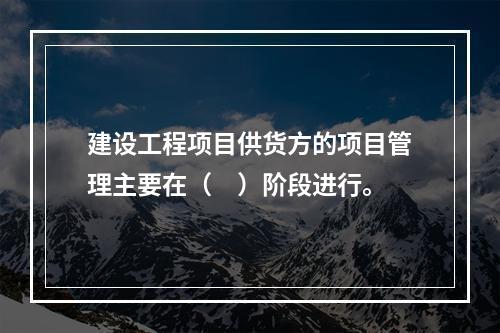 建设工程项目供货方的项目管理主要在（　）阶段进行。